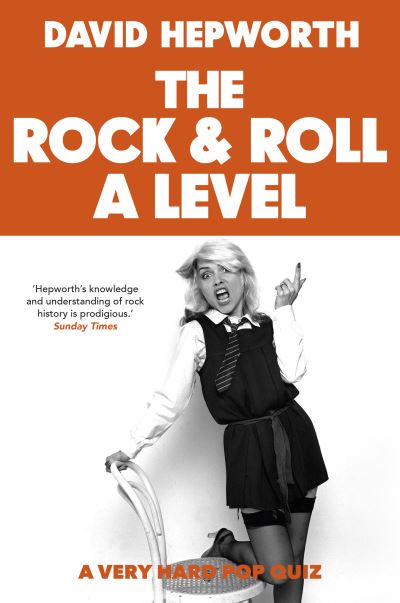 DAVID HEPWORTH

THE ROCK & ROLL A LEVEL

'Hepworth's knowledge and understanding of rock history is prodigious.'
Sunday Times

A VERY HARD POP QUIZ